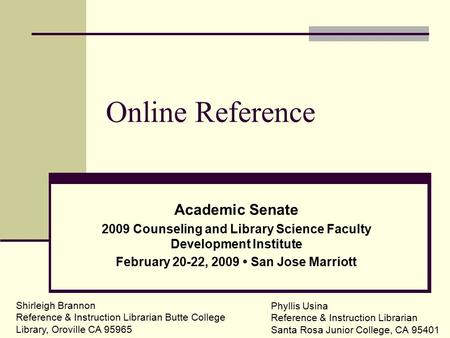 Online Reference

Academic Senate
2009 Counseling and Library Science Faculty Development Institute
February 20-22, 2009 • San Jose Marriott

Shirleigh Brannon
Reference & Instruction Librarian Butte College Library, Oroville CA 95965

Phyllis Usina
Reference & Instruction Librarian
Santa Rosa Junior College, CA 95401